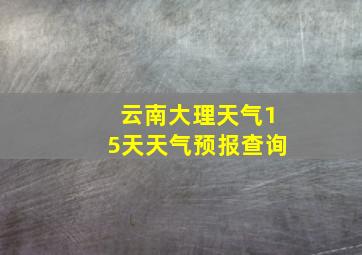 云南大理天气15天天气预报查询